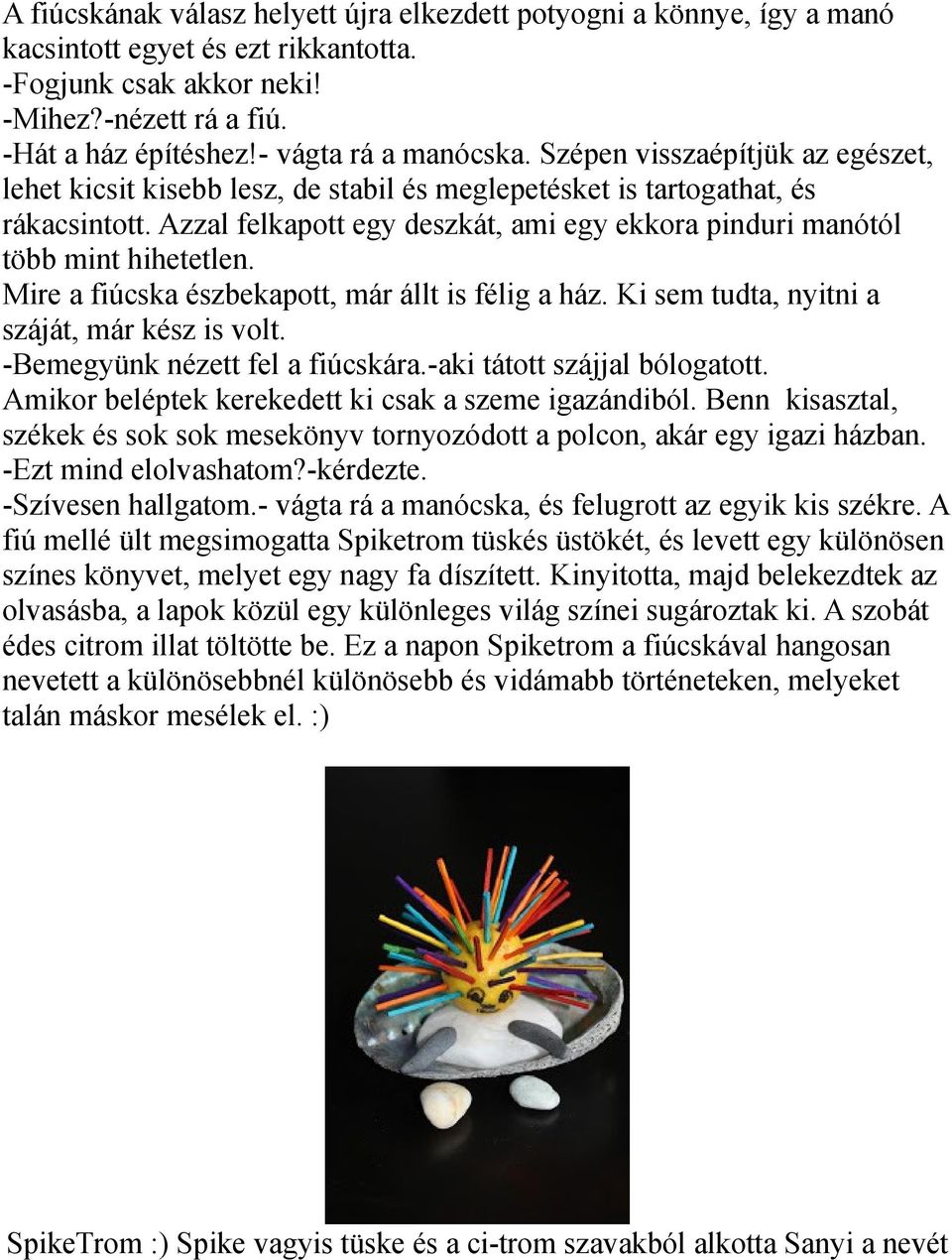 A fiúcskának válasz helyett újra elkezdett potyogni a könnye, így a manó kacsintott egyet és ezt rikkantotta.
-Fogjunk csak akkor neki!
-Mihez?-nézett rá a fiú.
-Hát a ház építéshez!- vágta rá a manócska. Szépen visszaépítjük az egészet, lehet kicsit kisebb lesz, de stabil és meglepetésket is tartogathat, és rákacsintott. Azzal felkapott egy deszkát, ami egy ekkora pinduri manótól több mint hihetetlen.
Mire a fiúcska észbekapott, már állt is félig a ház. Ki sem tudta, nyitni a száját, már kész is volt.
-Bemegyünk nézett fel a fiúcskára.-aki tátott szájjal bólogatott.
Amikor beléptek kerekedett ki csak a szeme igazándiból. Benn kisasztal, székek és sok sok mesekönyv tornyozódott a polcon, akár egy igazi házban.
-Ezt mind elolvashatom?-kérdezte.
-Szívesen hallgatom.- vágta rá a manócska, és felugrott az egyik kis székre. A fiú mellé ült megsimogatta Spiketrom tüskés üstökét, és levett egy különösen színes könyvet, melyet egy nagy fa díszített. Kinyitotta, majd belekezdtek az olvasásba, a lapok közül egy különleges világ színei sugároztak ki. A szobát édes citrom illat töltötte be. Ez a napon Spiketrom a fiúcskával hangosan nevetett a különösebbnél különösebb és vidámabb történeteken, melyeket talán máskor mesélek el. :)

SpikeTrom :) Spike vagyis tüske és a ci-trom szavakból alkotta Sanyi a nevét